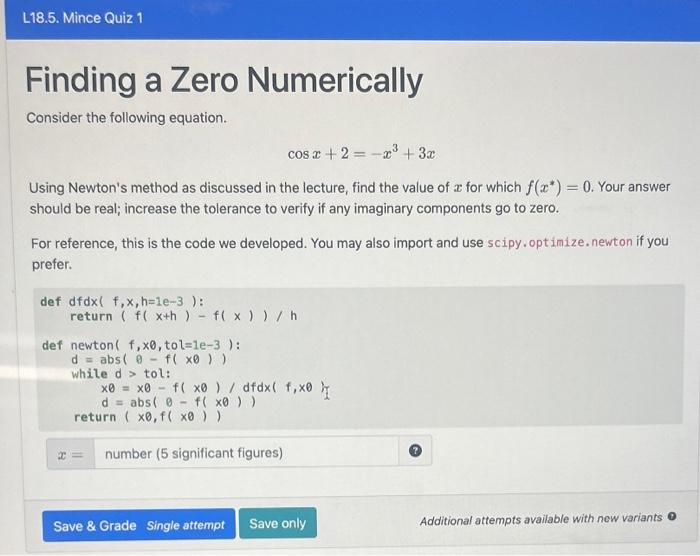 L18.5. Mince Quiz 1

Finding a Zero Numerically

Consider the following equation.

$\cos x + 2 = -x^3 + 3x$

Using Newton's method as discussed in the lecture, find the value of $x$ for which $f(x^*) = 0$. Your answer should be real; increase the tolerance to verify if any imaginary components go to zero.

For reference, this is the code we developed. You may also import and use scipy.optimize.newton if you prefer.

def dfdx( f,x,h=1e-3 ):
    return ( f( x+h ) - f( x ) ) / h

def newton( f,x0,tol=1e-3 ):
    d = abs( 0 - f( x0 ) )
    while d > tol:
        x0 = x0 - f( x0 ) / dfdx( f,x0 )
        d = abs( 0 - f( x0 ) )
    return ( x0,f( x0 ) )

$x =$ number (5 significant figures)

Save & Grade Single attempt
Save only

Additional attempts available with new variants